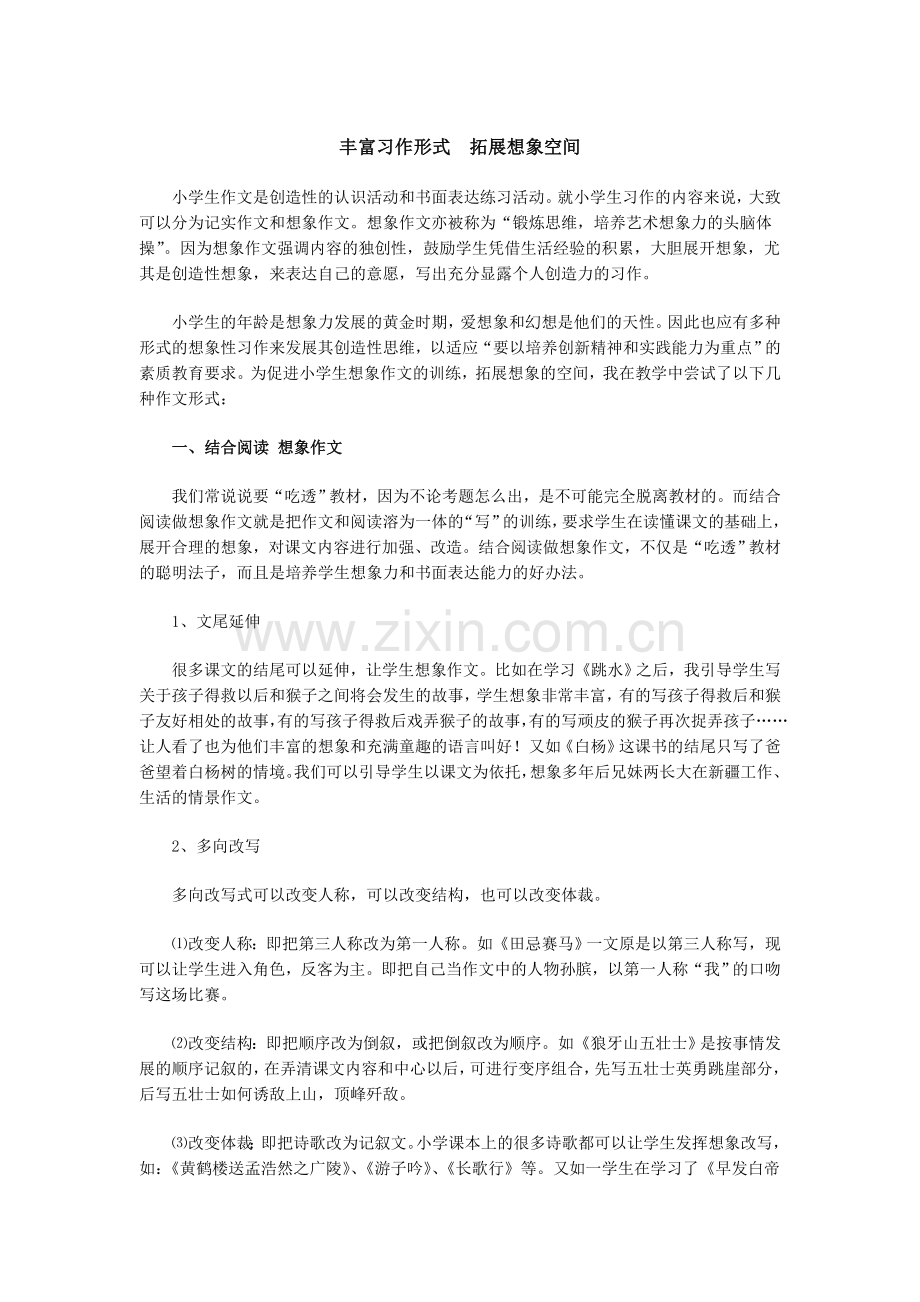 丰富习作形式　拓展想象空间

小学生作文是创造性的认识活动和书面表达练习活动。就小学生习作的内容来说，大致可以分为记实作文和想象作文。想象作文亦被称为“锻炼思维，培养艺术想象力的头脑体操”。因为想象作文强调内容的独创性，鼓励学生凭借生活经验的积累，大胆展开想象，尤其是创造性想象，来表达自己的意愿，写出充分显露个人创造力的习作。

小学生的年龄是想象力发展的黄金时期，爱想象和幻想是他们的天性。因此也应有多种形式的想象性习作来发展其创造性思维，以适应“要以培养创新精神和实践能力为重点”的素质教育要求。为促进小学生想象作文的训练，拓展想象的空间，我在教学中尝试了以下几种作文形式：

一、结合阅读 想象作文

我们常说说要“吃透”教材，因为不论考题怎么出，是不可能完全脱离教材的。而结合阅读做想象作文就是把作文和阅读溶为一体的“写”的训练，要求学生在读懂课文的基础上，展开合理的想象，对课文内容进行加强、改造。结合阅读做想象作文，不仅是“吃透”教材的聪明法子，而且是培养学生想象力和书面表达能力的好办法。

1、文尾延伸

很多课文的结尾可以延伸，让学生想象作文。比如在学习《跳水》之后，我引导学生写关于孩子得救以后和猴子之间将会发生的故事，学生想象非常丰富，有的写孩子得救后和猴子友好相处的故事，有的写孩子得救后戏弄猴子的故事，有的写顽皮的猴子再次捉弄孩子……让人看了也为他们丰富的想象和充满童趣的语言叫好！又如《白杨》这课书的结尾只写了爸爸望着白杨树的情境。我们可以引导学生以课文为依托，想象多年后兄妹两长大在新疆工作、生活的情景作文。

2、多向改写

多向改写式可以改变人称，可以改变结构，也可以改变体裁。

⑴改变人称：即把第三人称改为第一人称。如《田忌赛马》一文原是以第三人称写，现可以让学生进入角色，反客为主。即把自己当作文中的人物孙膑，以第一人称“我”的口吻写这场比赛。

⑵改变结构：即把顺序改为倒叙，或把倒叙改为顺序。如《狼牙山五壮士》是按事情发展的顺序记叙的，在弄清课文内容和中心以后，可进行变序组合，先写五壮士英勇跳崖部分，后写五壮士如何诱敌上山，顶峰歼敌。

⑶改变体裁：即把诗歌改为记叙文。小学课本上的很多诗歌都可以让学生发挥想象改写，如：《黄鹤楼送孟浩然之广陵》、《游子吟》、《长歌行》等。又如一学生在学习了《早发白帝

www.zixin.com.cn